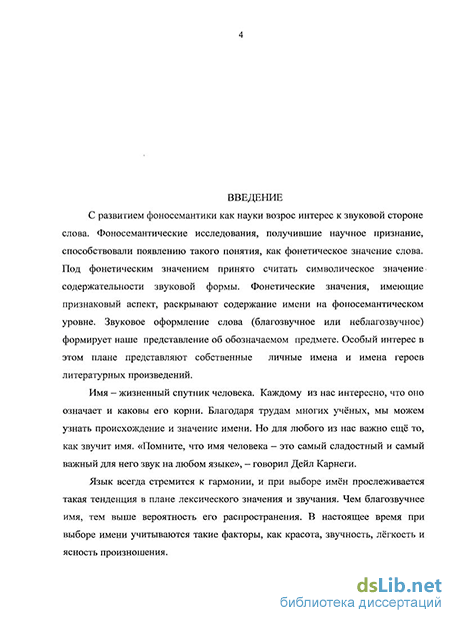 4

ВВЕДЕНИЕ

С развитием фоносемантики как науки возрос интерес к звуковой стороне слова. Фоносемантические исследования, получившие научное признание, способствовали появлению такого понятия, как фонетическое значение слова. Под фонетическим значением принято считать символическое значение содержательности звуковой формы. Фонетические значения, имеющие признаковый аспект, раскрывают содержание имени на фоносемантическом уровне. Звуковое оформление слова (благозвучное или неблагозвучное) формирует наше представление об обозначаемом предмете. Особый интерес в этом плане представляют собственные личные имена и имена героев литературных произведений.

Имя – жизненный спутник человека. Каждому из нас интересно, что оно означает и каковы его корни. Благодаря трудам многих учёных, мы можем узнать происхождение и значение имени. Но для любого из нас важно ещё то, как звучит имя. «Помните, что имя человека – это самый сладостный и самый важный для него звук на любом языке», – говорил Дейл Карнеги.

Язык всегда стремится к гармонии, и при выборе имён прослеживается такая тенденция в плане лексического значения и звучания. Чем благозвучнее имя, тем выше вероятность его распространения. В настоящее время при выборе имени учитываются такие факторы, как красота, звучность, лёгкость и ясность произношения.

dsLib.net
библиотека диссертаций